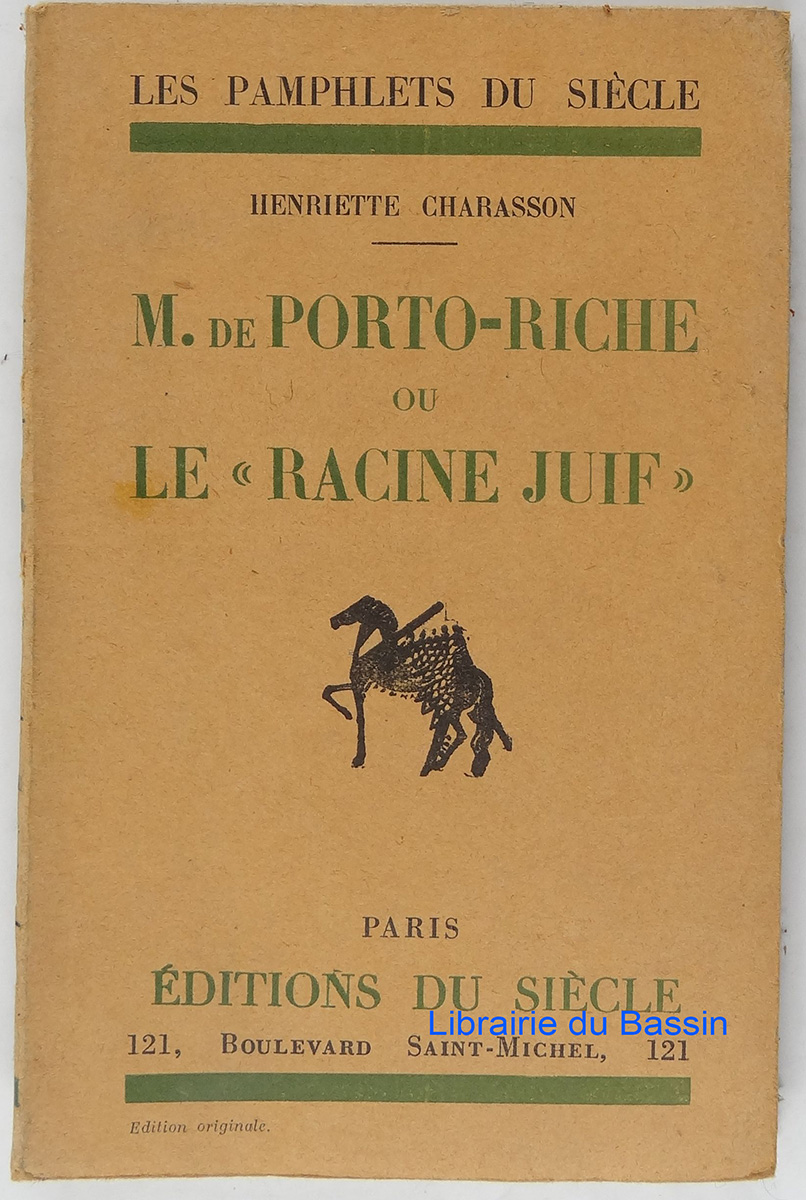 LES PAMPHLETS DU SIÈCLE

HENRIETTE CHARASSON

M. DE PORTO-RICHE

OU

LE « RACINE JUIF »

PARIS

ÉDITIONS DU SIÈCLE

Librairie du Bassin

121, BOULEVARD SAINT-MICHEL, 121

Edition originale.